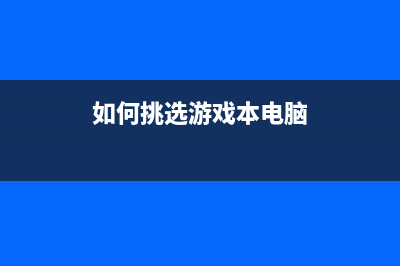 如何挑选游戏本电脑